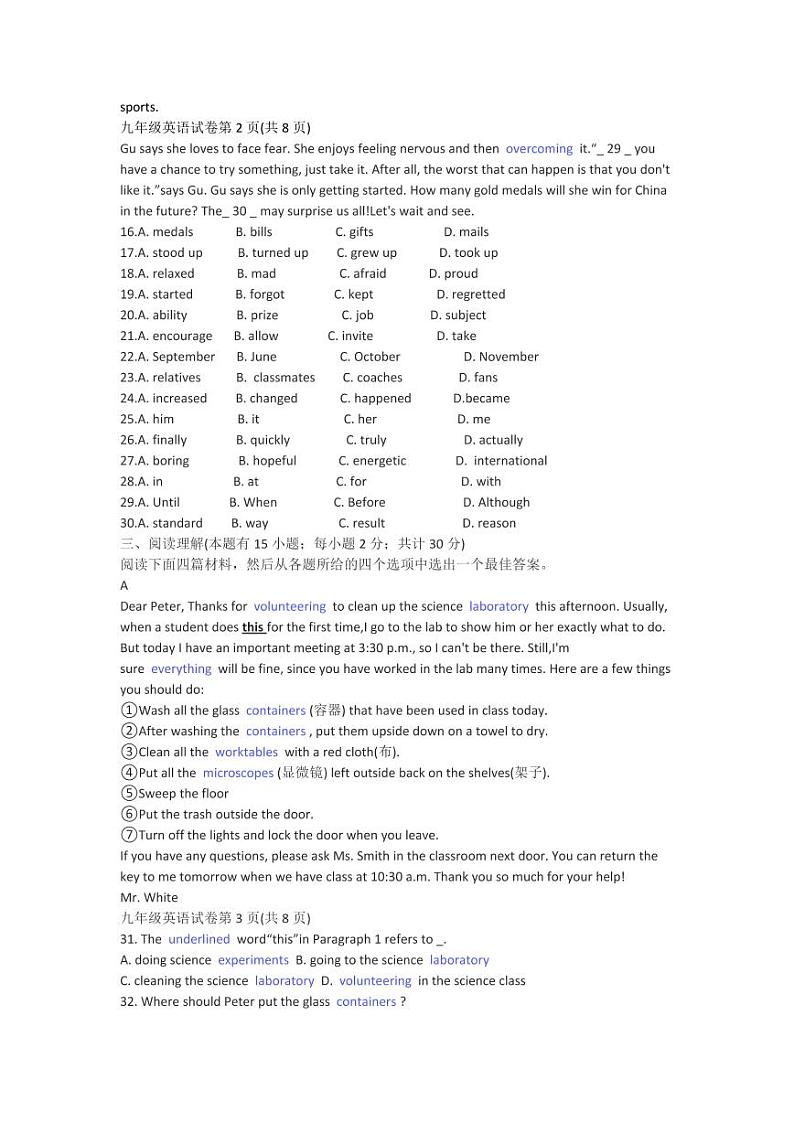 sports.
九年级英语试卷第 2 页(共 8 页)
Gu says she loves to face fear. She enjoys feeling nervous and then overcoming it."_ 29 _ you have a chance to try something, just take it. After all, the worst that can happen is that you don't like it."says Gu. Gu says she is only getting started. How many gold medals will she win for China in the future? The_ 30 _ may surprise us all!Let's wait and see.

16.A. medals B. bills C. gifts D. mails
17.A. stood up B. turned up C. grew up D. took up
18.A. relaxed B. mad C. afraid D. proud
19.A. started B. forgot C. kept D. regretted
20.A. ability B. prize C. job D. subject
21.A. encourage B. allow C. invite D. take
22.A. September B. June C. October D. November
23.A. relatives B. classmates C. coaches D. fans
24.A. increased B. changed C. happened D.became
25.A. him B. it C. her D. me
26.A. finally B. quickly C. truly D. actually
27.A. boring B. hopeful C. energetic D. international
28.A. in B. at C. for D. with
29.A. Until B. When C. Before D. Although
30.A. standard B. way C. result D. reason

三、阅读理解(本题有 15 小题；每小题 2 分；共计 30 分)
阅读下面四篇材料，然后从各题所给的四个选项中选出一个最佳答案。
A
Dear Peter, Thanks for volunteering to clean up the science laboratory this afternoon. Usually, when a student does this for the first time,I go to the lab to show him or her exactly what to do. But today I have an important meeting at 3:30 p.m., so I can't be there. Still,I'm sure everything will be fine, since you have worked in the lab many times. Here are a few things you should do:
①Wash all the glass containers (容器) that have been used in class today.
②After washing the containers , put them upside down on a towel to dry.
③Clean all the worktables with a red cloth(布).
④Put all the microscopes (显微镜) left outside back on the shelves(架子).
⑤Sweep the floor
⑥Put the trash outside the door.
⑦Turn off the lights and lock the door when you leave.
If you have any questions, please ask Ms. Smith in the classroom next door. You can return the key to me tomorrow when we have class at 10:30 a.m. Thank you so much for your help!
Mr. White
九年级英语试卷第 3 页(共 8 页)
31. The underlined word"this"in Paragraph 1 refers to _.
A. doing science experiments B. going to the science laboratory
C. cleaning the science laboratory D. volunteering in the science class
32. Where should Peter put the glass containers ?